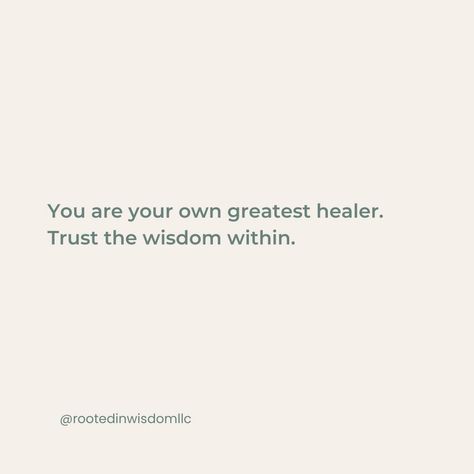 You are your own greatest healer.
Trust the wisdom within.

@rootedinwisdomllc